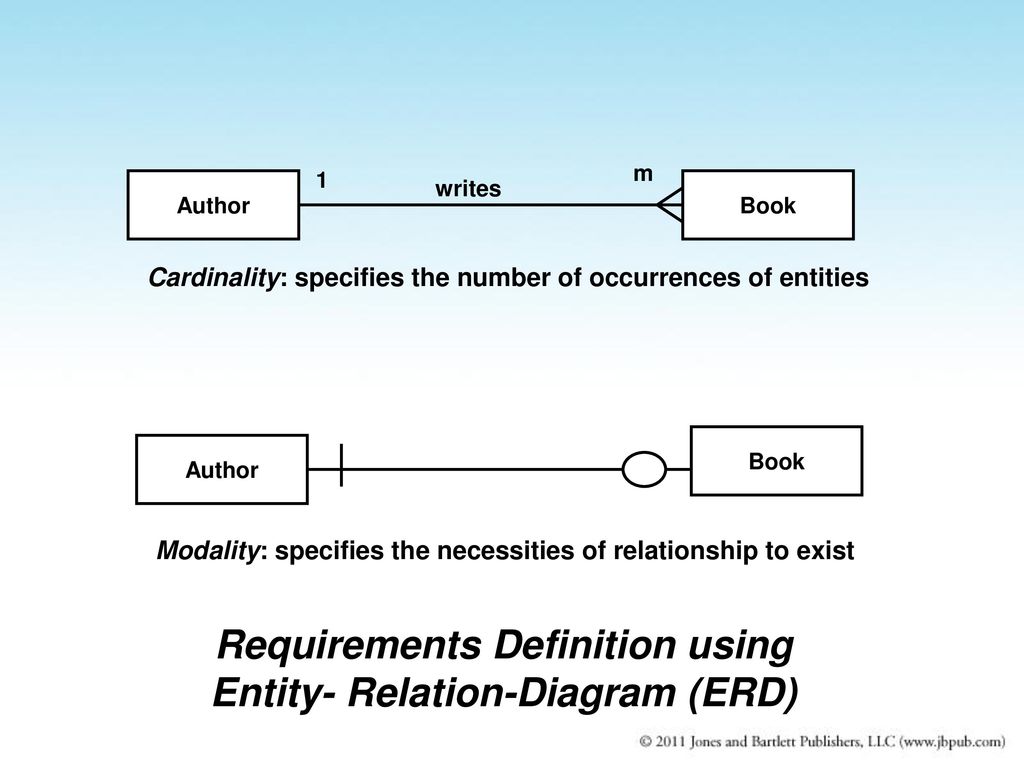 Author

1

writes

m

Book

Cardinality: specifies the number of occurrences of entities

Author

Book

Modality: specifies the necessities of relationship to exist

Requirements Definition using Entity- Relation-Diagram (ERD)

© 2011 Jones and Bartlett Publishers, LLC (www.jbpub.com)